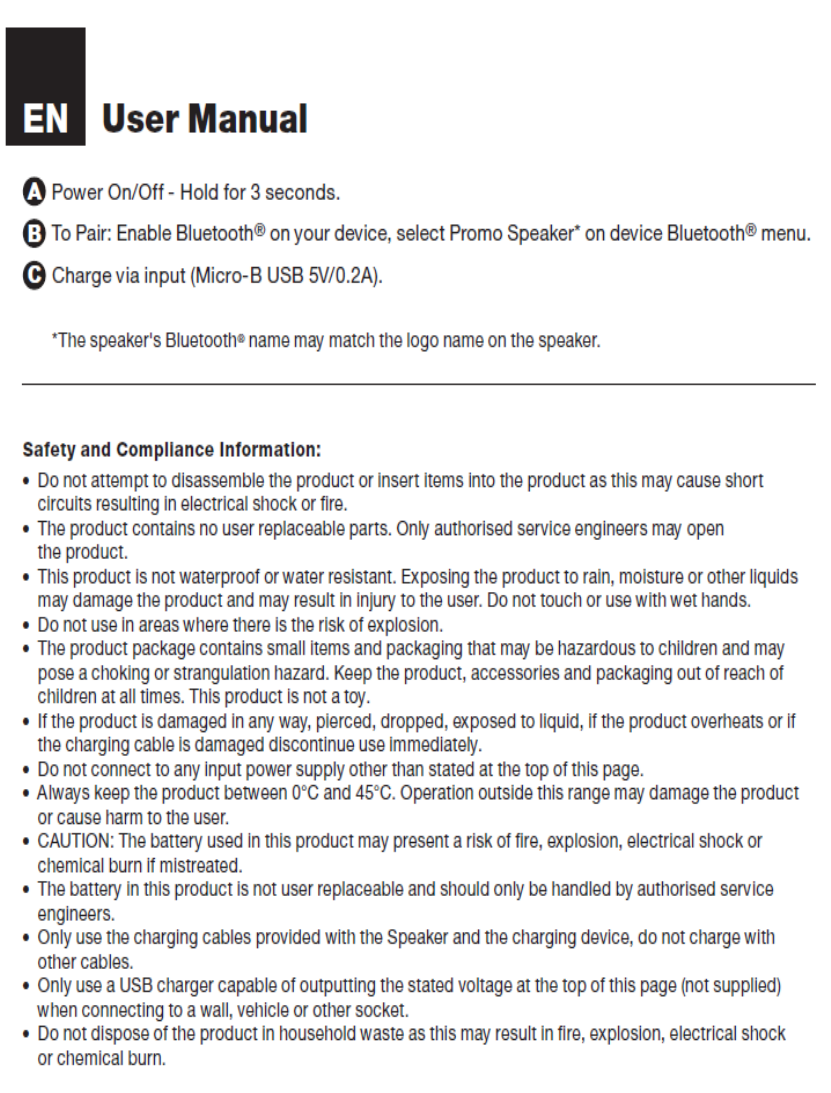 EN User Manual

A Power On/Off - Hold for 3 seconds.

B To Pair: Enable Bluetooth® on your device, select Promo Speaker* on device Bluetooth® menu.

C Charge via input (Micro-B USB 5V/0.2A).

*The speaker's Bluetooth® name may match the logo name on the speaker.

Safety and Compliance Information:
• Do not attempt to disassemble the product or insert items into the product as this may cause short circuits resulting in electrical shock or fire.
• The product contains no user replaceable parts. Only authorised service engineers may open the product.
• This product is not waterproof or water resistant. Exposing the product to rain, moisture or other liquids may damage the product and may result in injury to the user. Do not touch or use with wet hands.
• Do not use in areas where there is the risk of explosion.
• The product package contains small items and packaging that may be hazardous to children and may pose a choking or strangulation hazard. Keep the product, accessories and packaging out of reach of children at all times. This product is not a toy.
• If the product is damaged in any way, pierced, dropped, exposed to liquid, if the product overheats or if the charging cable is damaged discontinue use immediately.
• Do not connect to any input power supply other than stated at the top of this page.
• Always keep the product between 0°C and 45°C. Operation outside this range may damage the product or cause harm to the user.
• CAUTION: The battery used in this product may present a risk of fire, explosion, electrical shock or chemical burn if mistreated.
• The battery in this product is not user replaceable and should only be handled by authorised service engineers.
• Only use the charging cables provided with the Speaker and the charging device, do not charge with other cables.
• Only use a USB charger capable of outputting the stated voltage at the top of this page (not supplied) when connecting to a wall, vehicle or other socket.
• Do not dispose of the product in household waste as this may result in fire, explosion, electrical shock or chemical burn.